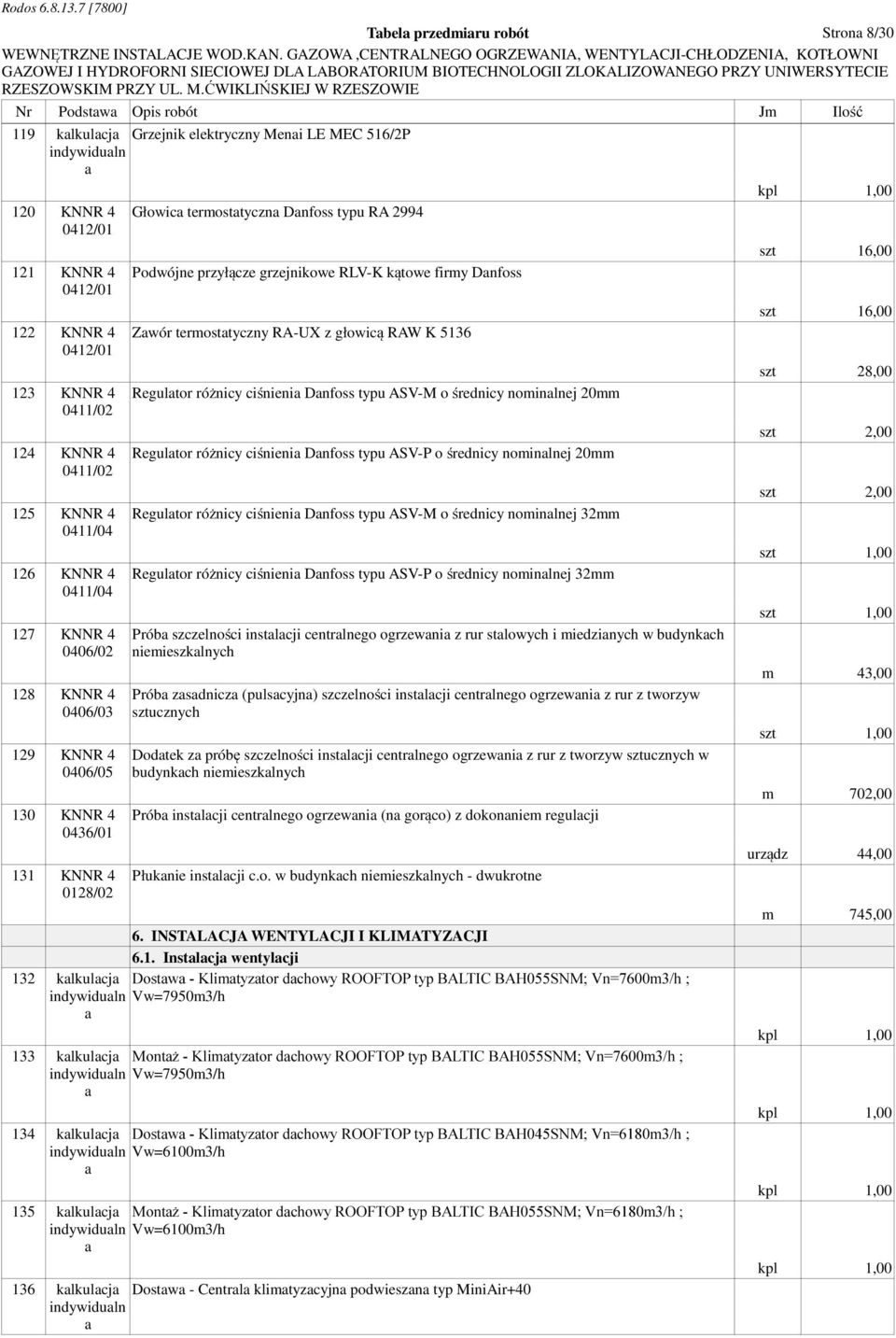 Rodos 6.8.13.7 [7800]

Tabela przedmiaru robót Strona 8/30

WEWNĘTRZNE INSTALACJE WOD.KAN. GAZOWA ,CENTRALNEGO OGRZEWANIA, WENTYLACJI-CHŁODZENIA, KOTŁOWNI GAZOWEJ I HYDROFORNI SIECIOWEJ DLA LABORATORIUM BIOTECHNOLOGII ZLOKALIZOWANEGO PRZY UNIWERSYTECIE RZESZOWSKIM PRZY UL. M.ĆWIKLIŃSKIEJ W RZESZOWIE

| Nr | Podstawa | Opis robót | Jm | Ilość |
|---|---|---|---|---|
| 119 | kalkulacja indywidualna | Grzejnik elektryczny Menai LE MEC 516/2P | kpl | 1,00 |
| 120 | KNNR 4 0412/01 | Głowica termostatyczna Danfoss typu RA 2994 | szt | 16,00 |
| 121 | KNNR 4 0412/01 | Podwójne przyłącze grzejnikowe RLV-K kątowe firmy Danfoss | szt | 16,00 |
| 122 | KNNR 4 0412/01 | Zawór termostatyczny RA-UX z głowicą RAW K 5136 | szt | 28,00 |
| 123 | KNNR 4 0411/02 | Regulator różnicy ciśnienia Danfoss typu ASV-M o średnicy nominalnej 20mm | szt | 2,00 |
| 124 | KNNR 4 0411/02 | Regulator różnicy ciśnienia Danfoss typu ASV-P o średnicy nominalnej 20mm | szt | 2,00 |
| 125 | KNNR 4 0411/04 | Regulator różnicy ciśnienia Danfoss typu ASV-M o średnicy nominalnej 32mm | szt | 1,00 |
| 126 | KNNR 4 0411/04 | Regulator różnicy ciśnienia Danfoss typu ASV-P o średnicy nominalnej 32mm | szt | 1,00 |
| 127 | KNNR 4 0406/02 | Próba szczelności instalacji centralnego ogrzewania z rur stalowych i miedzianych w budynkach niemieszkalnych | m | 43,00 |
| 128 | KNNR 4 0406/03 | Próba zasadnicza (pulsacyjna) szczelności instalacji centralnego ogrzewania z rur z tworzyw sztucznych | szt | 1,00 |
| 129 | KNNR 4 0406/05 | Dodatek za próbę szczelności instalacji centralnego ogrzewania z rur z tworzyw sztucznych w budynkach niemieszkalnych | m | 702,00 |
| 130 | KNNR 4 0436/01 | Próba instalacji centralnego ogrzewania (na gorąco) z dokonaniem regulacji | urządz | 44,00 |
| 131 | KNNR 4 0128/02 | Płukanie instalacji c.o. w budynkach niemieszkalnych - dwukrotne | m | 745,00 |
| | | 6. INSTALACJA WENTYLACJI I KLIMATYZACJI | | |
| | | 6.1. Instalacja wentylacji | | |
| 132 | kalkulacja indywidualna | Dostawa - Klimatyzator dachowy ROOFTOP typ BALTIC BAH055SNM; Vn=7600m3/h ; Vw=7950m3/h | kpl | 1,00 |
| 133 | kalkulacja indywidualna | Montaż - Klimatyzator dachowy ROOFTOP typ BALTIC BAH055SNM; Vn=7600m3/h ; Vw=7950m3/h | kpl | 1,00 |
| 134 | kalkulacja indywidualna | Dostawa - Klimatyzator dachowy ROOFTOP typ BALTIC BAH045SNM; Vn=6180m3/h ; Vw=6100m3/h | kpl | 1,00 |
| 135 | kalkulacja indywidualna | Montaż - Klimatyzator dachowy ROOFTOP typ BALTIC BAH055SNM; Vn=6180m3/h ; Vw=6100m3/h | kpl | 1,00 |
| 136 | kalkulacja indywidualna | Dostawa - Centrala klimatyzacyjna podwieszana typ MiniAir+40 | | |